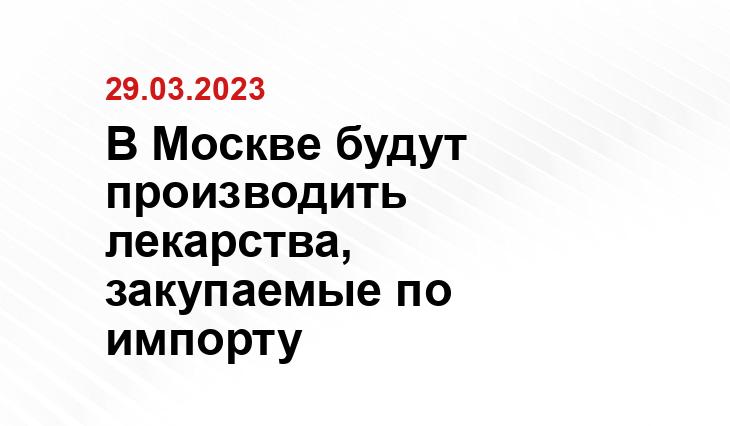 29.03.2023

В Москве будут производить лекарства, закупаемые по импорту